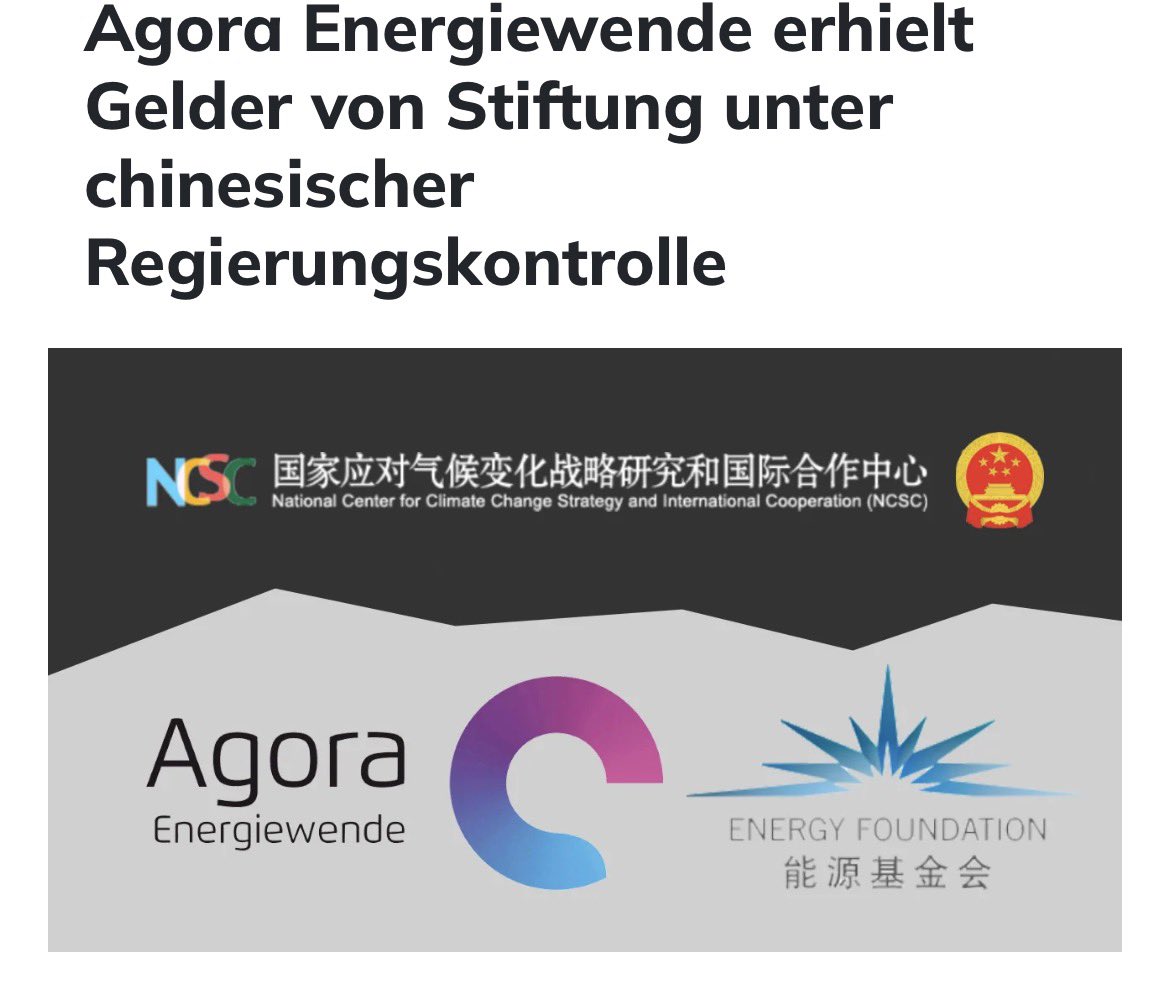 Agora Energiewende erhielt Gelder von Stiftung unter chinesischer Regierungskontrolle

NCSC 国家应对气候变化战略研究和国际合作中心
National Center for Climate Change Strategy and International Cooperation (NCSC)

Agora
Energiewende

ENERGY FOUNDATION
能源基金会